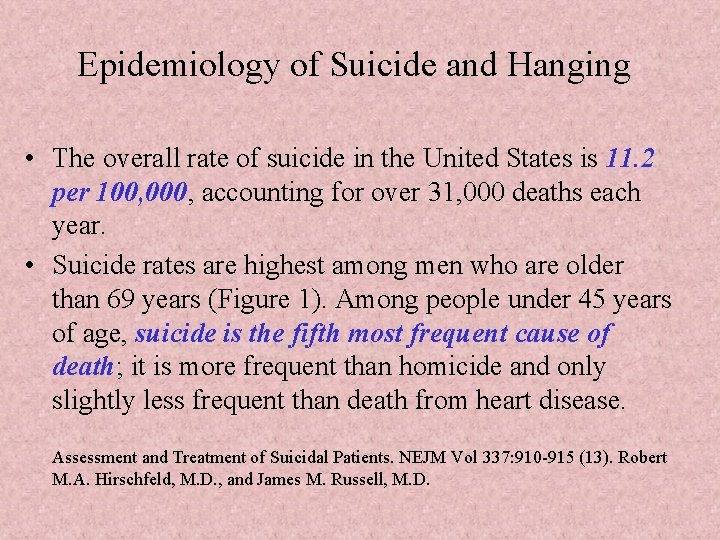 Epidemiology of Suicide and Hanging

• The overall rate of suicide in the United States is 11.2 per 100,000, accounting for over 31,000 deaths each year.

• Suicide rates are highest among men who are older than 69 years (Figure 1). Among people under 45 years of age, suicide is the fifth most frequent cause of death; it is more frequent than homicide and only slightly less frequent than death from heart disease.

Assessment and Treatment of Suicidal Patients. NEJM Vol 337:910-915 (13). Robert M.A. Hirschfeld, M.D., and James M. Russell, M.D.